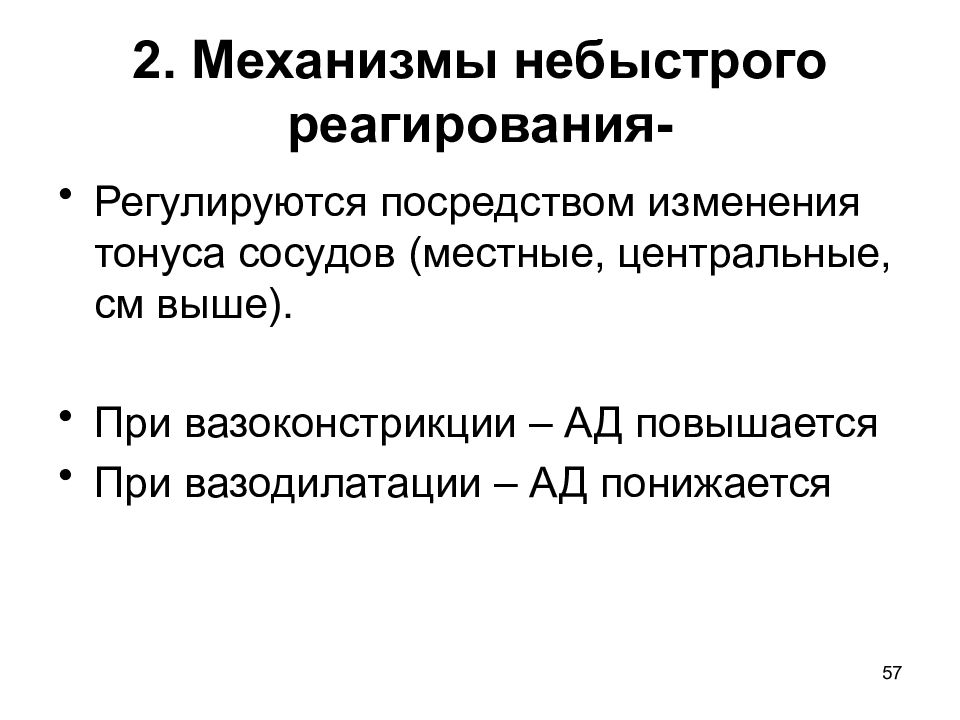 2. Механизмы небыстрого реагирования-

• Регулируются посредством изменения тонуса сосудов (местные, центральные, см выше).

• При вазоконстрикции – АД повышается
• При вазодилатации – АД понижается

57